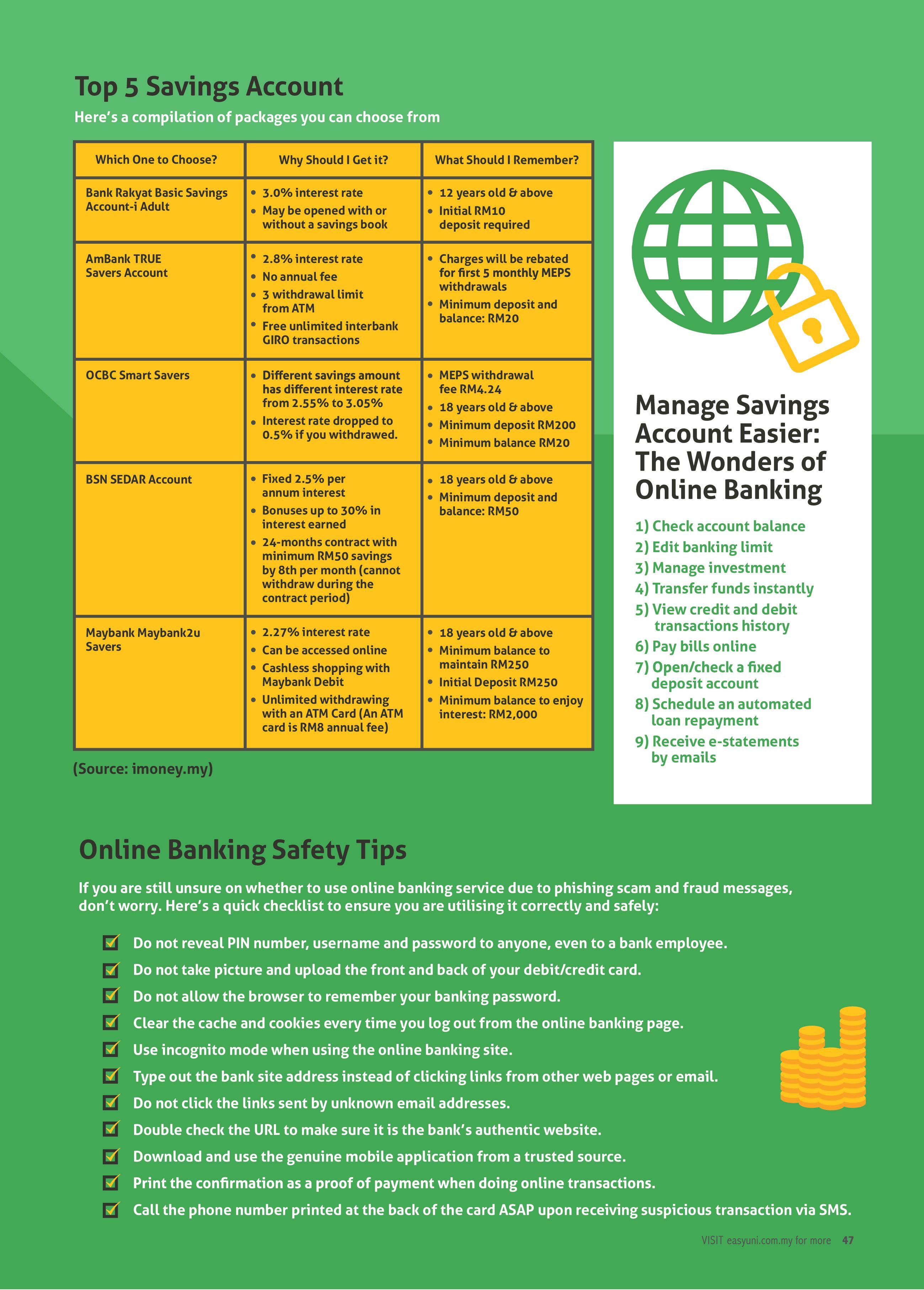 Top 5 Savings Account

Here's a compilation of packages you can choose from

| Which One to Choose? | Why Should I Get it? | What Should I Remember? |
|---|---|---|
| Bank Rakyat Basic Savings Account-i Adult | • 3.0% interest rate • May be opened with or without a savings book | • 12 years old & above • Initial RM10 deposit required |
| AmBank TRUE Savers Account | • 2.8% interest rate • No annual fee • 3 withdrawal limit from ATM • Free unlimited interbank GIRO transactions | • Charges will be rebated for first 5 monthly MEPS withdrawals • Minimum deposit and balance: RM20 |
| OCBC Smart Savers | • Different savings amount has different interest rate from 2.55% to 3.05% • Interest rate dropped to 0.5% if you withdrawed. | • MEPS withdrawal fee RM4.24 • 18 years old & above • Minimum deposit RM200 • Minimum balance RM20 |
| BSN SEDAR Account | • Fixed 2.5% per annum interest • Bonuses up to 30% in interest earned • 24-months contract with minimum RM50 savings by 8th per month (cannot withdraw during the contract period) | • 18 years old & above • Minimum deposit and balance: RM50 |
| Maybank Maybank2u Savers | • 2.27% interest rate • Can be accessed online • Cashless shopping with Maybank Debit • Unlimited withdrawing with an ATM Card (An ATM card is RM8 annual fee) | • 18 years old & above • Minimum balance to maintain RM250 • Initial Deposit RM250 • Minimum balance to enjoy interest: RM2,000 |

(Source: imoney.my)

Manage Savings Account Easier: The Wonders of Online Banking

1) Check account balance
2) Edit banking limit
3) Manage investment
4) Transfer funds instantly
5) View credit and debit transactions history
6) Pay bills online
7) Open/check a fixed deposit account
8) Schedule an automated loan repayment
9) Receive e-statements by emails

Online Banking Safety Tips

If you are still unsure on whether to use online banking service due to phishing scam and fraud messages, don't worry. Here's a quick checklist to ensure you are utilising it correctly and safely:

Do not reveal PIN number, username and password to anyone, even to a bank employee.
Do not take picture and upload the front and back of your debit/credit card.
Do not allow the browser to remember your banking password.
Clear the cache and cookies every time you log out from the online banking page.
Use incognito mode when using the online banking site.
Type out the bank site address instead of clicking links from other web pages or email.
Do not click the links sent by unknown email addresses.
Double check the URL to make sure it is the bank's authentic website.
Download and use the genuine mobile application from a trusted source.
Print the confirmation as a proof of payment when doing online transactions.
Call the phone number printed at the back of the card ASAP upon receiving suspicious transaction via SMS.

VISIT easyuni.com.my for more 47